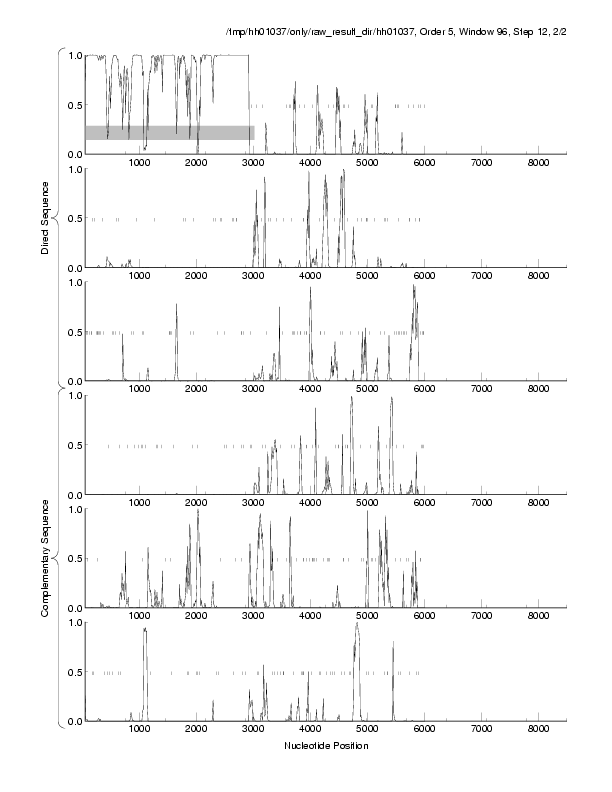 /tmp/hh01037/only/raw_result_dir/hh01037, Order 5, Window 96, Step 12, 2/2

Direct Sequence

1.0
0.5
0.0
1000 2000 3000 4000 5000 6000 7000 8000

1.0
0.5
0.0
1000 2000 3000 4000 5000 6000 7000 8000

1.0
0.5
0.0
1000 2000 3000 4000 5000 6000 7000 8000

Complementary Sequence

1.0
0.5
0.0
1000 2000 3000 4000 5000 6000 7000 8000

1.0
0.5
0.0
1000 2000 3000 4000 5000 6000 7000 8000

1.0
0.5
0.0
1000 2000 3000 4000 5000 6000 7000 8000

Nucleotide Position